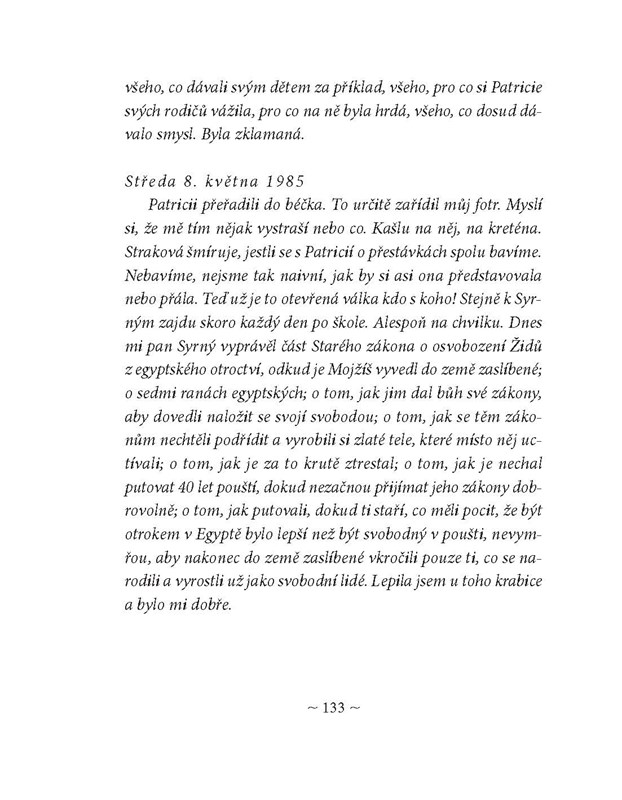 všeho, co dávali svým dětem za příklad, všeho, pro co si Patricie svých rodičů vážila, pro co na ně byla hrdá, všeho, co dosud dávalo smysl. Byla zklamaná.

Středa 8. května 1985
Patricii přeřadili do béčka. To určitě zařídil můj fotr. Myslí si, že mě tím nějak vystraší nebo co. Kašlu na něj, na kreténa. Straková šmíruje, jestli se s Patricií o přestávkách spolu bavíme. Nebavíme, nejsme tak naivní, jak by si asi ona představovala nebo přála. Teď už je to otevřená válka kdo s koho! Stejně k Syrným zajdu skoro každý den po škole. Alespoň na chvilku. Dnes mi pan Syrný vyprávěl část Starého zákona o osvobození Židů z egyptského otroctví, odkud je Mojžíš vyvedl do země zaslíbené; o sedmi ranách egyptských; o tom, jak jim dal bůh své zákony, aby dovedli naložit se svojí svobodou; o tom, jak se těm zákonům nechtěli podřídit a vyrobili si zlaté tele, které místo něj uctívali; o tom, jak je za to krutě ztrestal; o tom, jak je nechal putovat 40 let pouští, dokud nezačnou přijímat jeho zákony dobrovolně; o tom, jak putovali, dokud ti staří, co měli pocit, že být otrokem v Egyptě bylo lepší než být svobodný v poušti, nevymřou, aby nakonec do země zaslíbené vkročili pouze ti, co se narodili a vyrostli už jako svobodní lidé. Lepila jsem u toho krabice a bylo mi dobře.

~ 133 ~